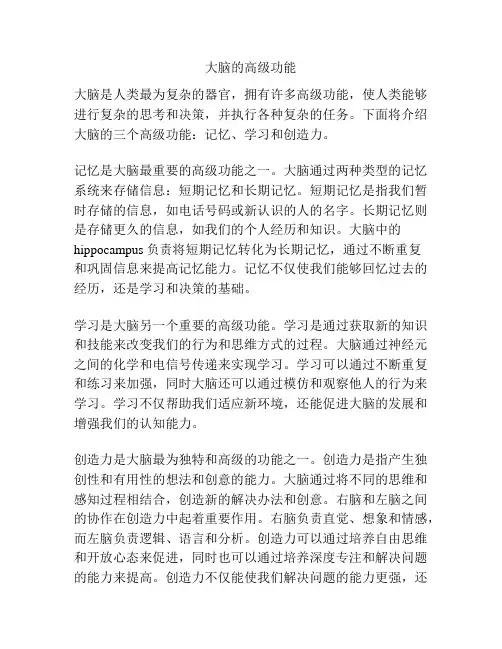 大脑的高级功能

大脑是人类最为复杂的器官，拥有许多高级功能，使人类能够进行复杂的思考和决策，并执行各种复杂的任务。下面将介绍大脑的三个高级功能：记忆、学习和创造力。

记忆是大脑最重要的高级功能之一。大脑通过两种类型的记忆系统来存储信息：短期记忆和长期记忆。短期记忆是指我们暂时存储的信息，如电话号码或新认识的人的名字。长期记忆则是存储更久的信息，如我们的个人经历和知识。大脑中的hippocampus负责将短期记忆转化为长期记忆，通过不断重复和巩固信息来提高记忆能力。记忆不仅使我们能够回忆过去的经历，还是学习和决策的基础。

学习是大脑另一个重要的高级功能。学习是通过获取新的知识和技能来改变我们的行为和思维方式的过程。大脑通过神经元之间的化学和电信号传递来实现学习。学习可以通过不断重复和练习来加强，同时大脑还可以通过模仿和观察他人的行为来学习。学习不仅帮助我们适应新环境，还能促进大脑的发展和增强我们的认知能力。

创造力是大脑最为独特和高级的功能之一。创造力是指产生独创性和有用性的想法和创意的能力。大脑通过将不同的思维和感知过程相结合，创造新的解决办法和创意。右脑和左脑之间的协作在创造力中起着重要作用。右脑负责直觉、想象和情感，而左脑负责逻辑、语言和分析。创造力可以通过培养自由思维和开放心态来促进，同时也可以通过培养深度专注和解决问题的能力来提高。创造力不仅能使我们解决问题的能力更强，还